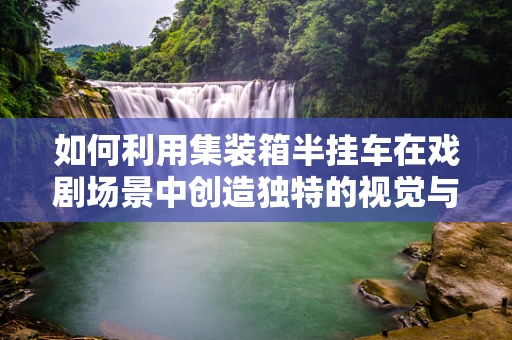 如何利用集装箱半挂车在戏剧场景中创造独特的视觉与